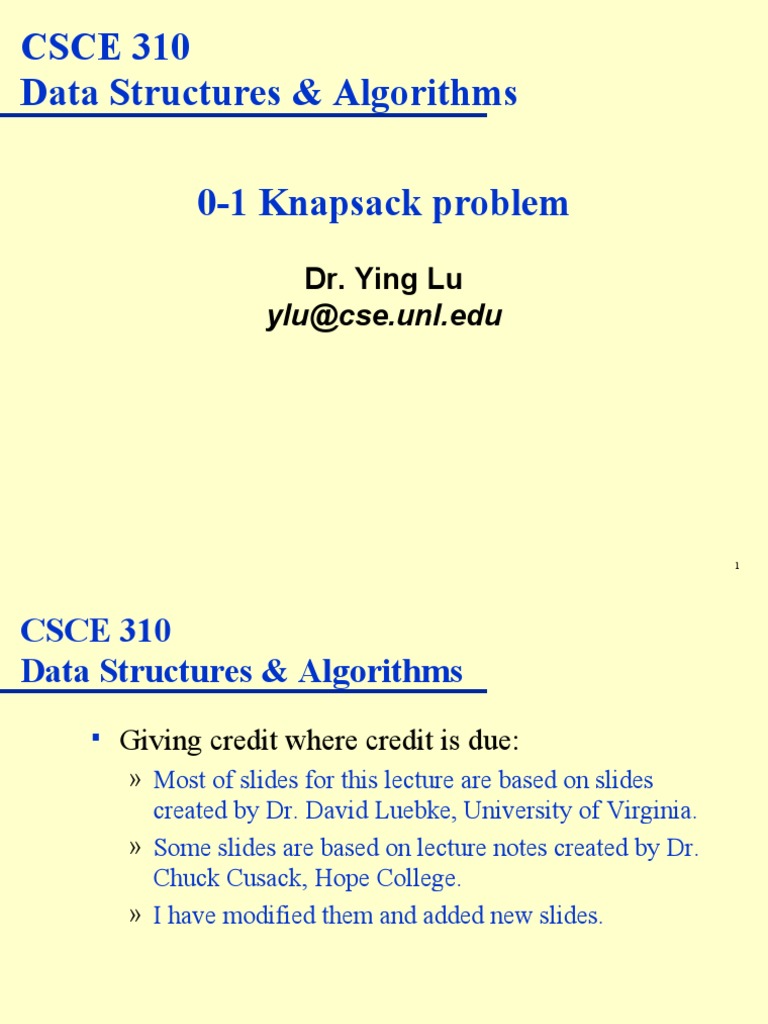 CSCE 310
Data Structures & Algorithms

0-1 Knapsack problem

Dr. Ying Lu
ylu@cse.unl.edu

1

CSCE 310
Data Structures & Algorithms

▪ Giving credit where credit is due:

» Most of slides for this lecture are based on slides created by Dr. David Luebke, University of Virginia.

» Some slides are based on lecture notes created by Dr. Chuck Cusack, Hope College.

» I have modified them and added new slides.